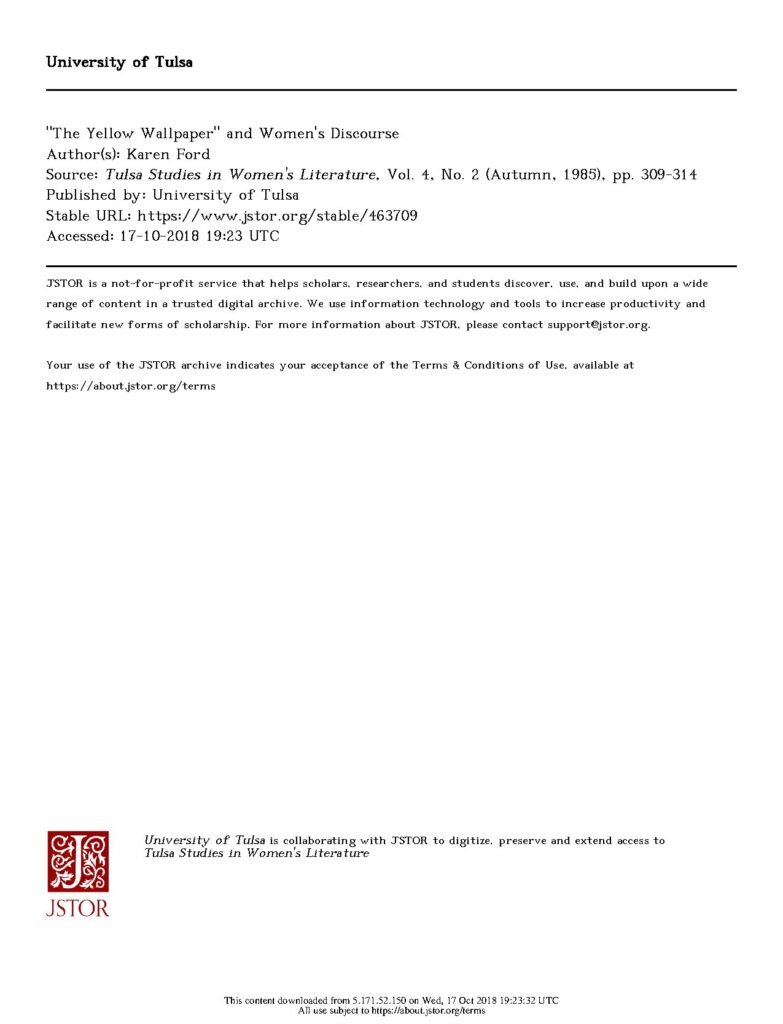 University of Tulsa

"The Yellow Wallpaper" and Women's Discourse
Author(s): Karen Ford
Source: Tulsa Studies in Women's Literature, Vol. 4, No. 2 (Autumn, 1985), pp. 309-314
Published by: University of Tulsa
Stable URL: https://www.jstor.org/stable/463709
Accessed: 17-10-2018 19:23 UTC

JSTOR is a not-for-profit service that helps scholars, researchers, and students discover, use, and build upon a wide range of content in a trusted digital archive. We use information technology and tools to increase productivity and facilitate new forms of scholarship. For more information about JSTOR, please contact support@jstor.org.

Your use of the JSTOR archive indicates your acceptance of the Terms & Conditions of Use, available at https://about.jstor.org/terms

JSTOR

University of Tulsa is collaborating with JSTOR to digitize, preserve and extend access to Tulsa Studies in Women's Literature

This content downloaded from 5.171.52.150 on Wed, 17 Oct 2018 19:23:32 UTC
All use subject to https://about.jstor.org/terms